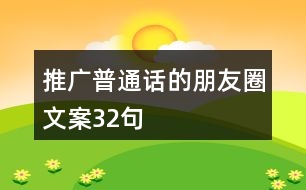 推广普通话的朋友圈文案32句